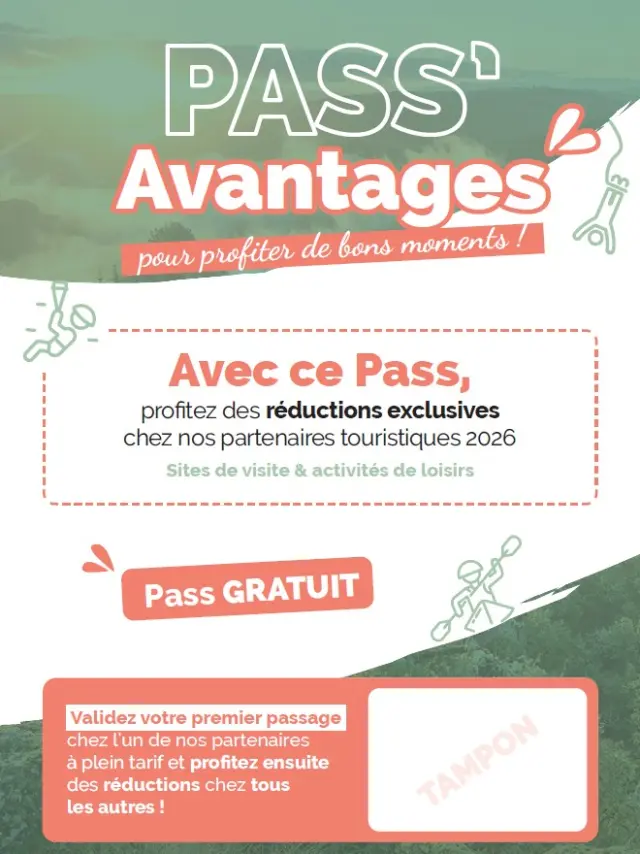 PASS'
Avantages
pour profiter de bons moments !

Avec ce Pass,
profitez des réductions exclusives chez nos partenaires touristiques 2026

Sites de visite & activités de loisirs

Pass GRATUIT

Validez votre premier passage chez l'un de nos partenaires à plein tarif et profitez ensuite des réductions chez tous les autres !

TAMPON